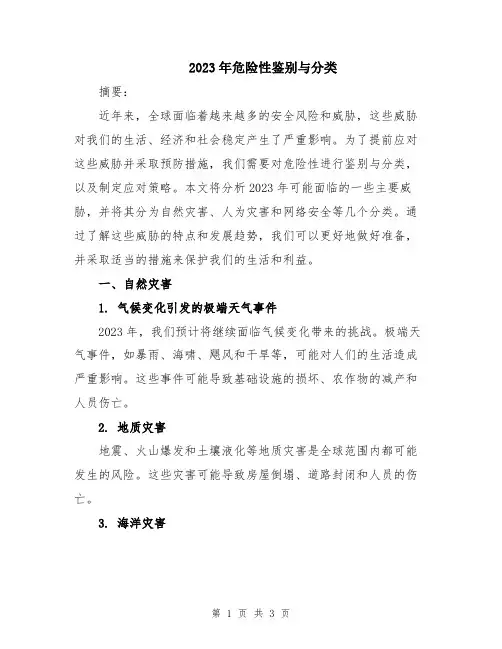 2023年危险性鉴别与分类

摘要：

近年来，全球面临着越来越多的安全风险和威胁，这些威胁对我们的生活、经济和社会稳定产生了严重影响。为了提前应对这些威胁并采取预防措施，我们需要对危险性进行鉴别与分类，以及制定应对策略。本文将分析2023年可能面临的一些主要威胁，并将其分为自然灾害、人为灾害和网络安全等几个分类。通过了解这些威胁的特点和发展趋势，我们可以更好地做好准备，并采取适当的措施来保护我们的生活和利益。

一、自然灾害

1. 气候变化引发的极端天气事件

2023年，我们预计将继续面临气候变化带来的挑战。极端天气事件，如暴雨、海啸、飓风和干旱等，可能对人们的生活造成严重影响。这些事件可能导致基础设施的损坏、农作物的减产和人员伤亡。

2. 地质灾害

地震、火山爆发和土壤液化等地质灾害是全球范围内都可能发生的风险。这些灾害可能导致房屋倒塌、道路封闭和人员的伤亡。

3. 海洋灾害

第 1 页 共 3 页